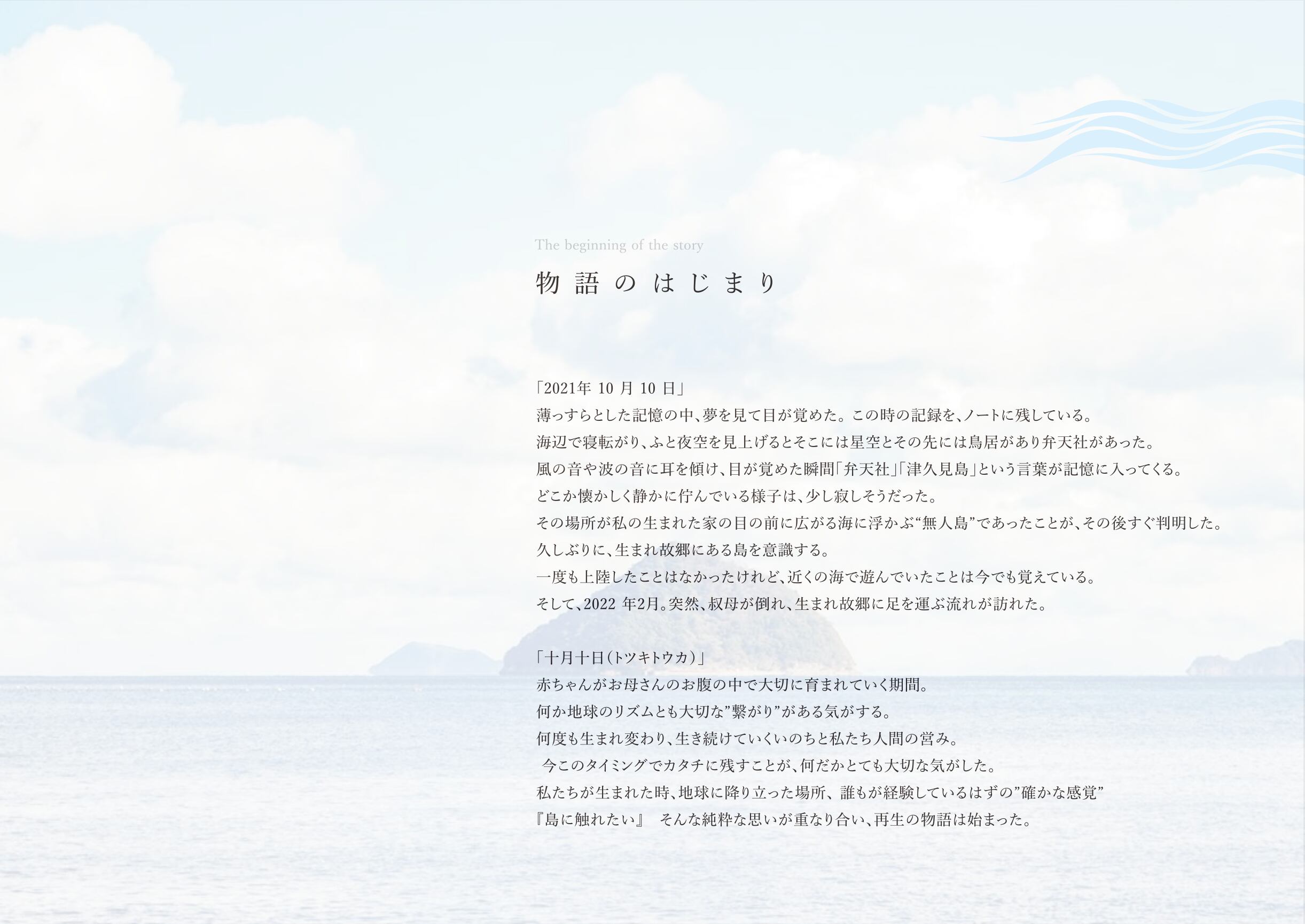 The beginning of the story

物語のはじまり

「2021年10月10日」
薄っすらとした記憶の中、夢を見て目が覚めた。この時の記録を、ノートに残している。
海辺で寝転がり、ふと夜空を見上げるとそこには星空とその先には鳥居があり弁天社があった。
風の音や波の音に耳を傾け、目が覚めた瞬間「弁天社」「津久見島」という言葉が記憶に入ってくる。
どこか懐かしく静かに佇んでいる様子は、少し寂しそうだった。
その場所が私の生まれた家の目の前に広がる海に浮かぶ“無人島”であったことが、その後すぐ判明した。
久しぶりに、生まれ故郷にある島を意識する。
一度も上陸したことはなかったけれど、近くの海で遊んでいたことは今でも覚えている。
そして、2022年2月。突然、叔母が倒れ、生まれ故郷に足を運ぶ流れが訪れた。

「十月十日(トツキトウカ)」
赤ちゃんがお母さんのお腹の中で大切に育まれていく期間。
何か地球のリズムとも大切な”繋がり”がある気がする。
何度も生まれ変わり、生き続けていくいのちと私たち人間の営み。
今このタイミングでカタチに残すことが、何だかとても大切な気がした。
私たちが生まれた時、地球に降り立った場所、誰もが経験しているはずの”確かな感覚”
『島に触れたい』 そんな純粋な思いが重なり合い、再生の物語は始まった。